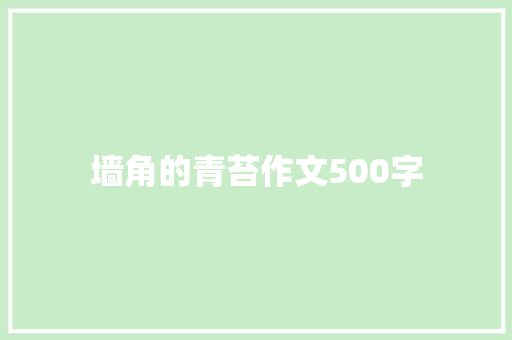 墙角的青苔作文500字